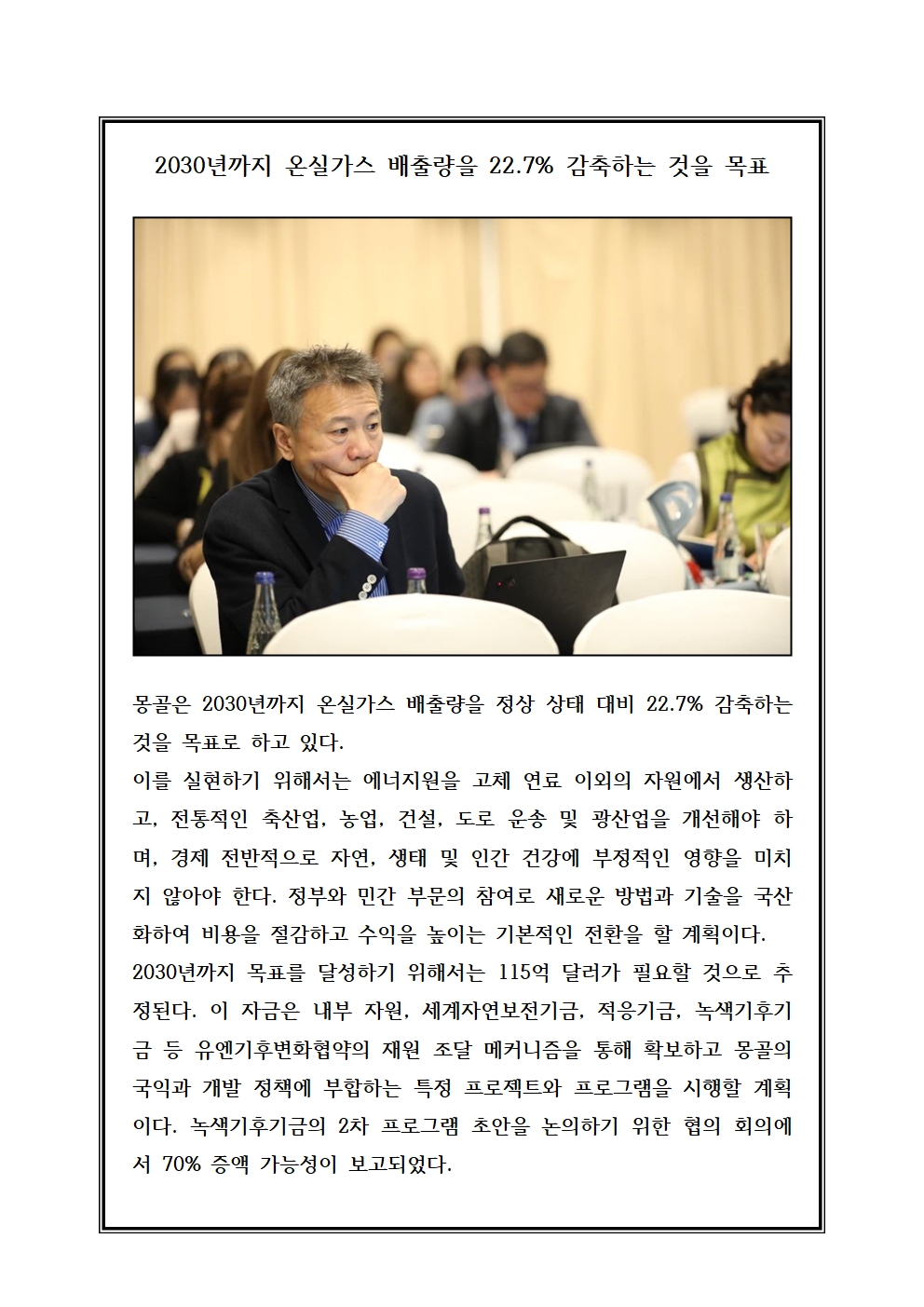 2030년까지 온실가스 배출량을 22.7% 감축하는 것을 목표

몽골은 2030년까지 온실가스 배출량을 정상 상태 대비 22.7% 감축하는 것을 목표로 하고 있다.
이를 실현하기 위해서는 에너지원을 고체 연료 이외의 자원에서 생산하고, 전통적인 축산업, 농업, 건설, 도로 운송 및 광산업을 개선해야 하며, 경제 전반적으로 자연, 생태 및 인간 건강에 부정적인 영향을 미치지 않아야 한다. 정부와 민간 부문의 참여로 새로운 방법과 기술을 국산화하여 비용을 절감하고 수익을 높이는 기본적인 전환을 할 계획이다.
2030년까지 목표를 달성하기 위해서는 115억 달러가 필요할 것으로 추정된다. 이 자금은 내부 자원, 세계자연보전기금, 적응기금, 녹색기후기금 등 유엔기후변화협약의 재원 조달 메커니즘을 통해 확보하고 몽골의 국익과 개발 정책에 부합하는 특정 프로젝트와 프로그램을 시행할 계획이다. 녹색기후기금의 2차 프로그램 초안을 논의하기 위한 협의 회의에서 70% 증액 가능성이 보고되었다.